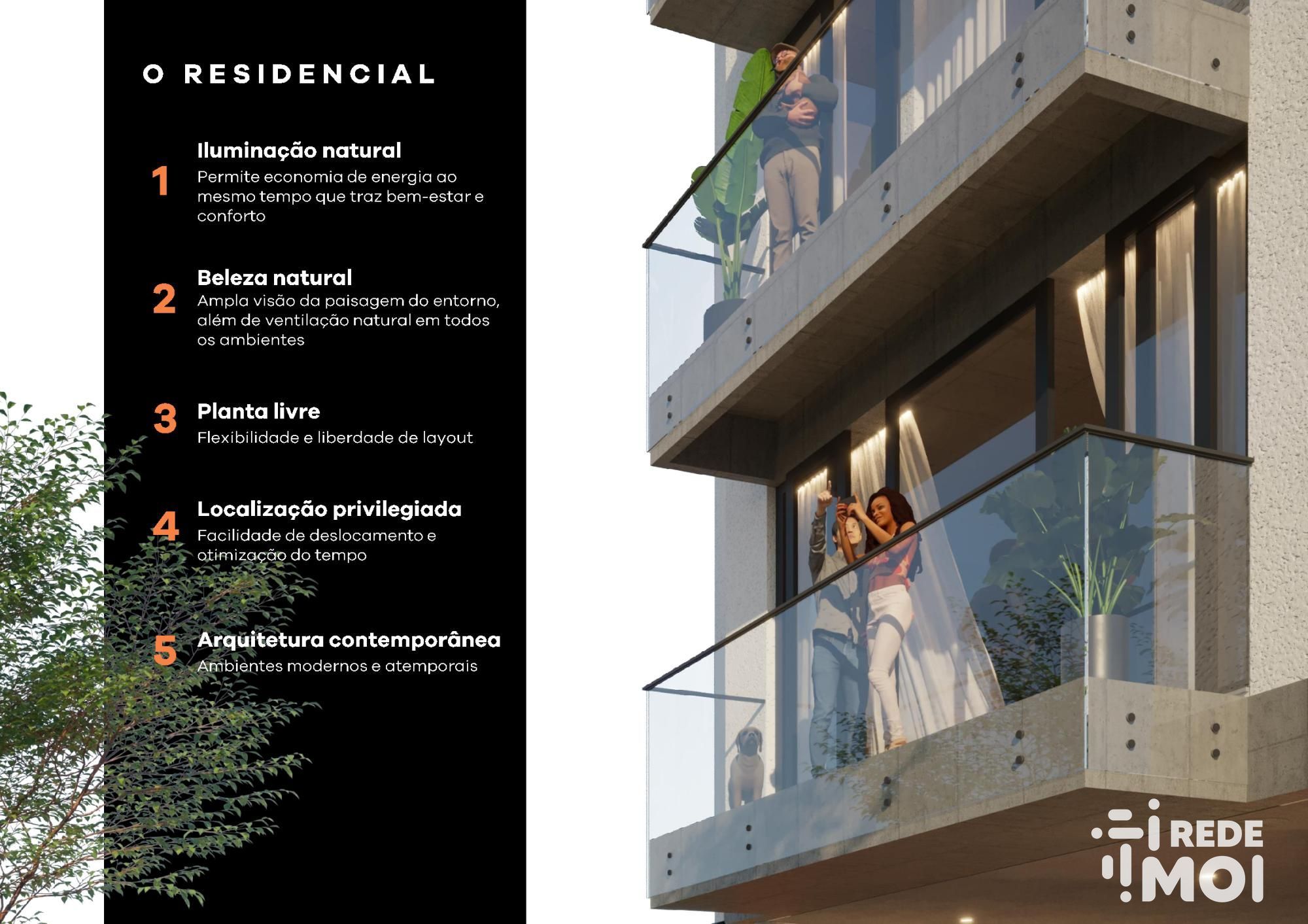 O RESIDENCIAL

1 Iluminação natural
Permite economia de energia ao mesmo tempo que traz bem-estar e conforto

2 Beleza natural
Ampla visão da paisagem do entorno, além de ventilação natural em todos os ambientes

3 Planta livre
Flexibilidade e liberdade de layout

4 Localização privilegiada
Facilidade de deslocamento e otimização do tempo

5 Arquitetura contemporânea
Ambientes modernos e atemporais

REDE
MOI